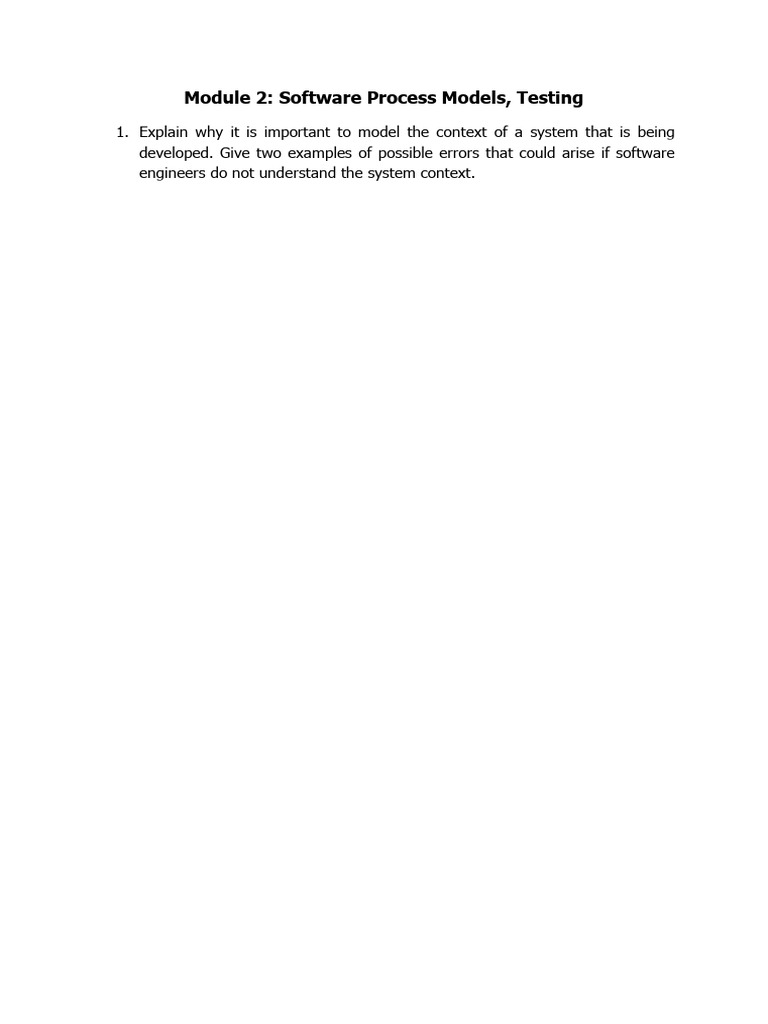 Module 2: Software Process Models, Testing

1. Explain why it is important to model the context of a system that is being developed. Give two examples of possible errors that could arise if software engineers do not understand the system context.